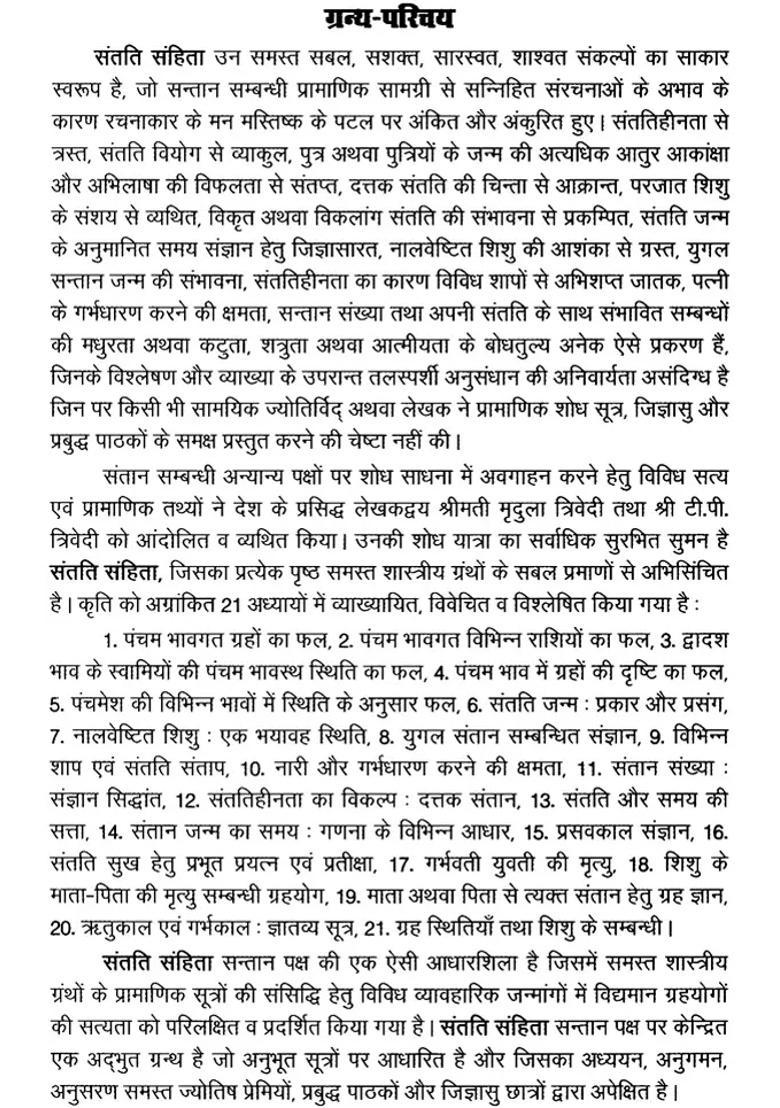 ग्रन्थ-परिचय

संतति संहिता उन समस्त सबल, सशक्त, सारस्वत, शाश्वत संकल्पों का साकार स्वरूप है, जो सन्तान सम्बन्धी प्रामाणिक सामग्री से सन्निहित संरचनाओं के अभाव के कारण रचनाकार के मन मस्तिष्क के पटल पर अंकित और अंकुरित हुए। संततिहीनता से त्रस्त, संतति वियोग से व्याकुल, पुत्र अथवा पुत्रियों के जन्म की अत्यधिक आतुर आकांक्षा और अभिलाषा की विफलता से संतप्त, दत्तक संतति की चिन्ता से आक्रान्त, परजात शिशु के संशय से व्यथित, विकृत अथवा विकलांग संतति की संभावना से प्रकम्पित, संतति जन्म के अनुमानित समय संज्ञान हेतु जिज्ञासारत, नालवेष्टित शिशु की आशंका से ग्रस्त, युगल सन्तान जन्म की संभावना, संततिहीनता का कारण विविध शापों से अभिशप्त जातक, पत्नी के गर्भधारण करने की क्षमता, सन्तान संख्या तथा अपनी संतति के साथ संभावित सम्बन्धों की मधुरता अथवा कटुता, शत्रुता अथवा आत्मीयता के बोधतुल्य अनेक ऐसे प्रकरण हैं, जिनके विश्लेषण और व्याख्या के उपरान्त तलस्पर्शी अनुसंधान की अनिवार्यता असंदिग्ध है जिन पर किसी भी सामयिक ज्योतिर्विद् अथवा लेखक ने प्रामाणिक शोध सूत्र, जिज्ञासु और प्रबुद्ध पाठकों के समक्ष प्रस्तुत करने की चेष्टा नहीं की।

संतान सम्बन्धी अन्यान्य पक्षों पर शोध साधना में अवगाहन करने हेतु विविध सत्य एवं प्रामाणिक तथ्यों ने देश के प्रसिद्ध लेखकद्वय श्रीमती मृदुला त्रिवेदी तथा श्री टी.पी. त्रिवेदी को आंदोलित व व्यथित किया। उनकी शोध यात्रा का सर्वाधिक सुरभित सुमन है संतति संहिता, जिसका प्रत्येक पृष्ठ समस्त शास्त्रीय ग्रंथों के सबल प्रमाणों से अभिसिंचित है। कृति को अग्रांकित 21 अध्यायों में व्याख्यायित, विवेचित व विश्लेषित किया गया है :

1. पंचम भावगत ग्रहों का फल, 2. पंचम भावगत विभिन्न राशियों का फल, 3. द्वादश भाव के स्वामियों की पंचम भावस्थ स्थिति का फल, 4. पंचम भाव में ग्रहों की दृष्टि का फल, 5. पंचमेश की विभिन्न भावों में स्थिति के अनुसार फल, 6. संतति जन्म : प्रकार और प्रसंग, 7. नालवेष्टित शिशु : एक भयावह स्थिति, 8. युगल संतान सम्बन्धित संज्ञान, 9. विभिन्न शाप एवं संतति संताप, 10. नारी और गर्भधारण करने की क्षमता, 11. संतान संख्या : संज्ञान सिद्धांत, 12. संततिहीनता का विकल्प : दत्तक संतान, 13. संतति और समय की सत्ता, 14. संतान जन्म का समय : गणना के विभिन्न आधार, 15. प्रसवकाल संज्ञान, 16. संतति सुख हेतु प्रभूत प्रयत्न एवं प्रतीक्षा, 17. गर्भवती युवती की मृत्यु, 18. शिशु के माता-पिता की मृत्यु सम्बन्धी ग्रहयोग, 19. माता अथवा पिता से त्यक्त संतान हेतु ग्रह ज्ञान, 20. ऋतुकाल एवं गर्भकाल : ज्ञातव्य सूत्र, 21. ग्रह स्थितियाँ तथा शिशु के सम्बन्धी।

संतति संहिता सन्तान पक्ष की एक ऐसी आधारशिला है जिसमें समस्त शास्त्रीय ग्रंथों के प्रामाणिक सूत्रों की संसिद्धि हेतु विविध व्यावहारिक जन्मांगों में विद्यमान ग्रहयोगों की सत्यता को परिलक्षित व प्रदर्शित किया गया है। संतति संहिता सन्तान पक्ष पर केन्द्रित एक अद्भुत ग्रन्थ है जो अनुभूत सूत्रों पर आधारित है और जिसका अध्ययन, अनुगमन, अनुसरण समस्त ज्योतिष प्रेमियों, प्रबुद्ध पाठकों और जिज्ञासु छात्रों द्वारा अपेक्षित है।